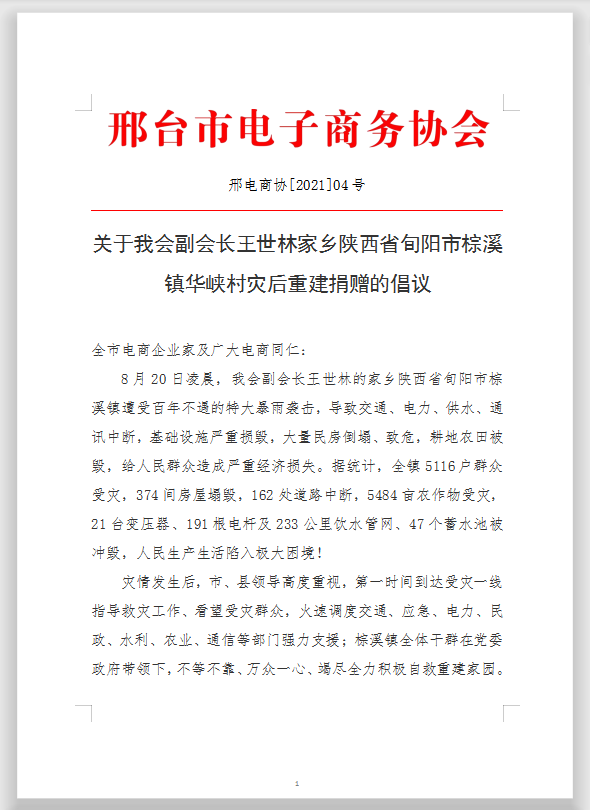 邢台市电子商务协会

邢电商协[2021]04号

关于我会副会长王世林家乡陕西省旬阳市棕溪镇华峡村灾后重建捐赠的倡议

全市电商企业家及广大电商同仁：

8月20日凌晨，我会副会长王世林的家乡陕西省旬阳市棕溪镇遭受百年不遇的特大暴雨袭击，导致交通、电力、供水、通讯中断，基础设施严重损毁，大量民房倒塌、致危，耕地农田被毁，给人民群众造成严重经济损失。据统计，全镇5116户群众受灾，374间房屋塌毁，162处道路中断，5484亩农作物受灾，21台变压器、191根电杆及233公里饮水管网、47个蓄水池被冲毁，人民生产生活陷入极大困境！

灾情发生后，市、县领导高度重视，第一时间到达受灾一线指导救灾工作、看望受灾群众，火速调度交通、应急、电力、民政、水利、农业、通信等部门强力支援；棕溪镇全体干群在党委政府带领下，不等不靠、万众一心、竭尽全力积极自救重建家园。

1